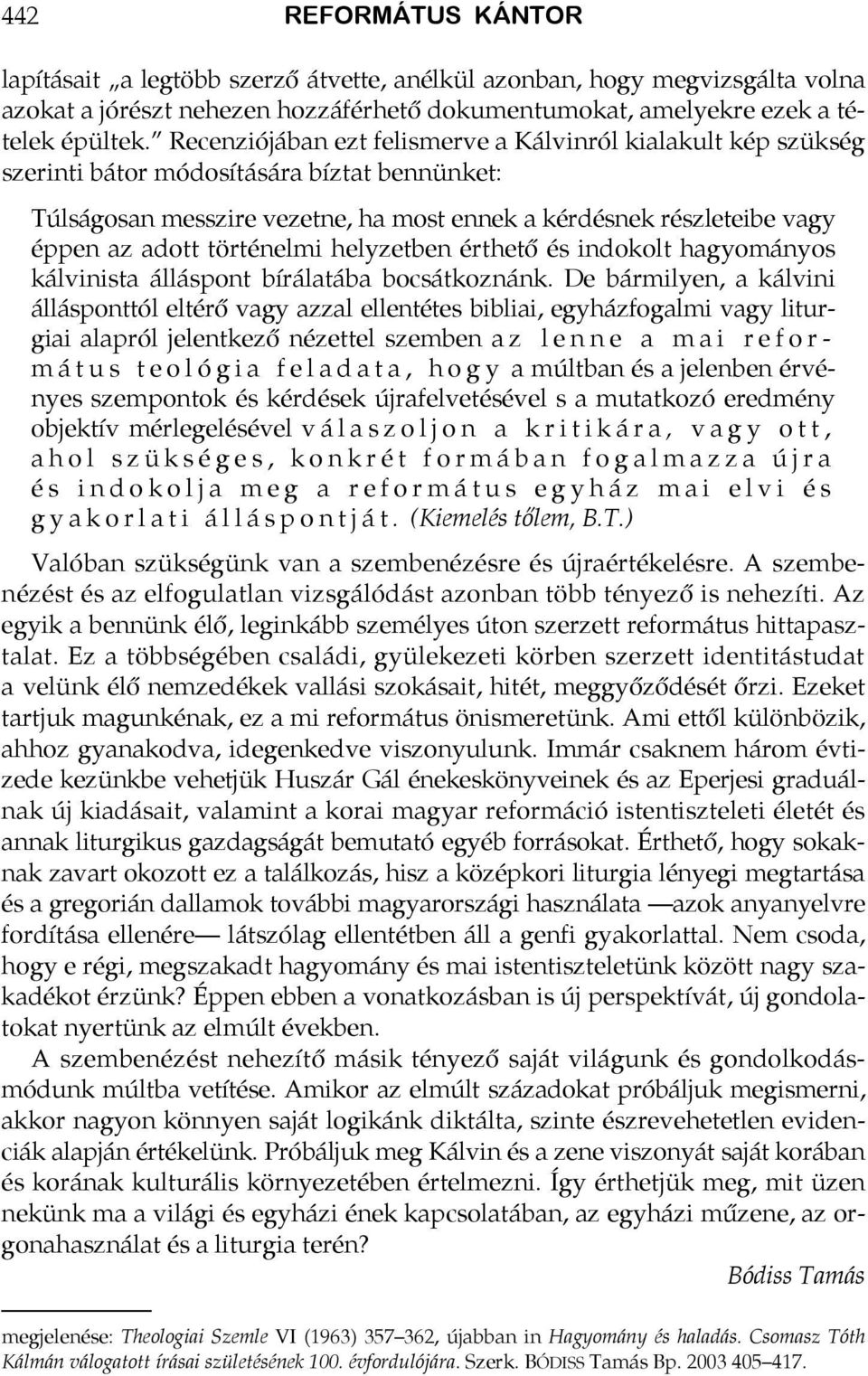 442 REFORMÁTUS KÁNTOR

lapításait „a legtöbb szerző átvette, anélkül azonban, hogy megvizsgálta volna azokat a jórészt nehezen hozzáférhető dokumentumokat, amelyekre ezek a tételek épültek.” Recenziójában ezt felismerve a Kálvinról kialakult kép szükség szerinti bátor módosítására bíztat bennünket:

Túlságosan messzire vezetne, ha most ennek a kérdésnek részleteibe vagy éppen az adott történelmi helyzetben érthető és indokolt hagyományos kálvinista álláspont bírálatába bocsátkoznánk. De bármilyen, a kálvini állásponttól eltérő vagy azzal ellentétes bibliai, egyházfogalmi vagy liturgiai alapról jelentkező nézettel szemben az lenne a mai református teológia feladata, hogy a múltban és a jelenben érvényes szempontok és kérdések újrafelvetésével s a mutatkozó eredmény objektív mérlegelésével válaszoljon a kritikára, vagy ott, ahol szükséges, konkrét formában fogalmazza újra és indokolja meg a református egyház mai elvi és gyakorlati álláspontját. (Kiemelés tőlem, B.T.)

Valóban szükségünk van a szembenézésre és újraértékelésre. A szembenézést és az elfogulatlan vizsgálódást azonban több tényező is nehezíti. Az egyik a bennünk élő, leginkább személyes úton szerzett református hittapasztalat. Ez a többségében családi, gyülekezeti körben szerzett identitástudat a velünk élő nemzedékek vallási szokásait, hitét, meggyőződését őrzi. Ezeket tartjuk magunkénak, ez a mi református önismeretünk. Ami ettől különbözik, ahhoz gyanakodva, idegenkedve viszonyulunk. Immár csaknem három évtizede kezünkbe vehetjük Huszár Gál énekeskönyveinek és az Eperjesi graduálnak új kiadásait, valamint a korai magyar reformáció istentiszteleti életét és annak liturgikus gazdagságát bemutató egyéb forrásokat. Érthető, hogy sokaknak zavart okozott ez a találkozás, hisz a középkori liturgia lényegi megtartása és a gregorián dallamok további magyarországi használata —azok anyanyelvre fordítása ellenére— látszólag ellentétben áll a genfi gyakorlattal. Nem csoda, hogy e régi, megszakadt hagyomány és mai istentiszteletünk között nagy szakadékot érzünk? Éppen ebben a vonatkozásban is új perspektívát, új gondolatokat nyertünk az elmúlt években.

A szembenézést nehezítő másik tényező saját világunk és gondolkodásmódunk múltba vetítése. Amikor az elmúlt századokat próbáljuk megismerni, akkor nagyon könnyen saját logikánk diktálta, szinte észrevehetetlen evidenciák alapján értékelünk. Próbáljuk meg Kálvin és a zene viszonyát saját korában és korának kulturális környezetében értelmezni. Így érthetjük meg, mit üzen nekünk ma a világi és egyházi ének kapcsolatában, az egyházi műzene, az orgonahasználat és a liturgia terén?

Bódiss Tamás

megjelenése: Theologiai Szemle VI (1963) 357–362, újabban in Hagyomány és haladás. Csomasz Tóth Kálmán válogatott írásai születésének 100. évfordulójára. Szerk. BÓDISS Tamás Bp. 2003 405–417.